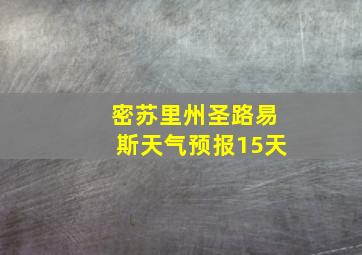 密苏里州圣路易斯天气预报15天